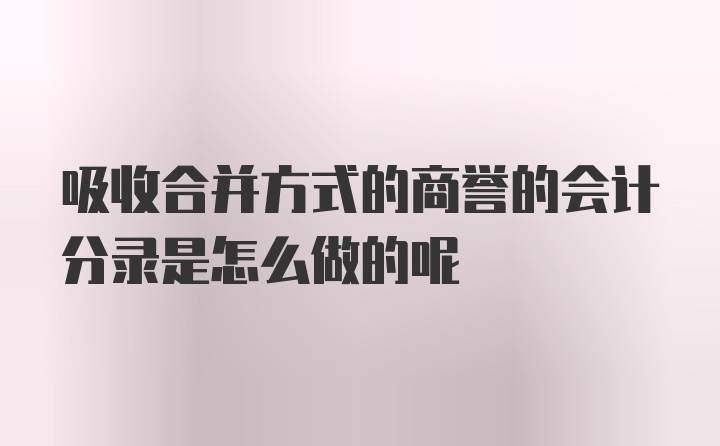 吸收合并方式的商誉的会计分录是怎么做的呢